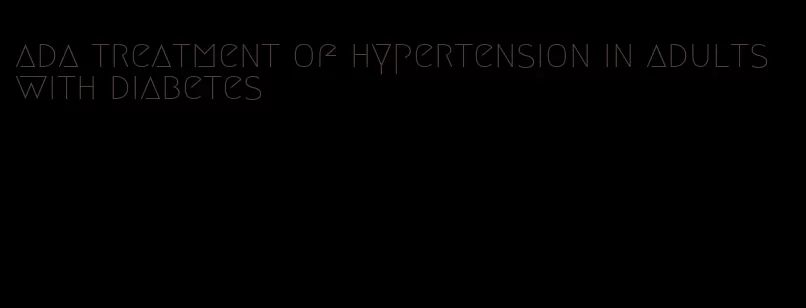 ada treatment of hypertension in adults with diabetes